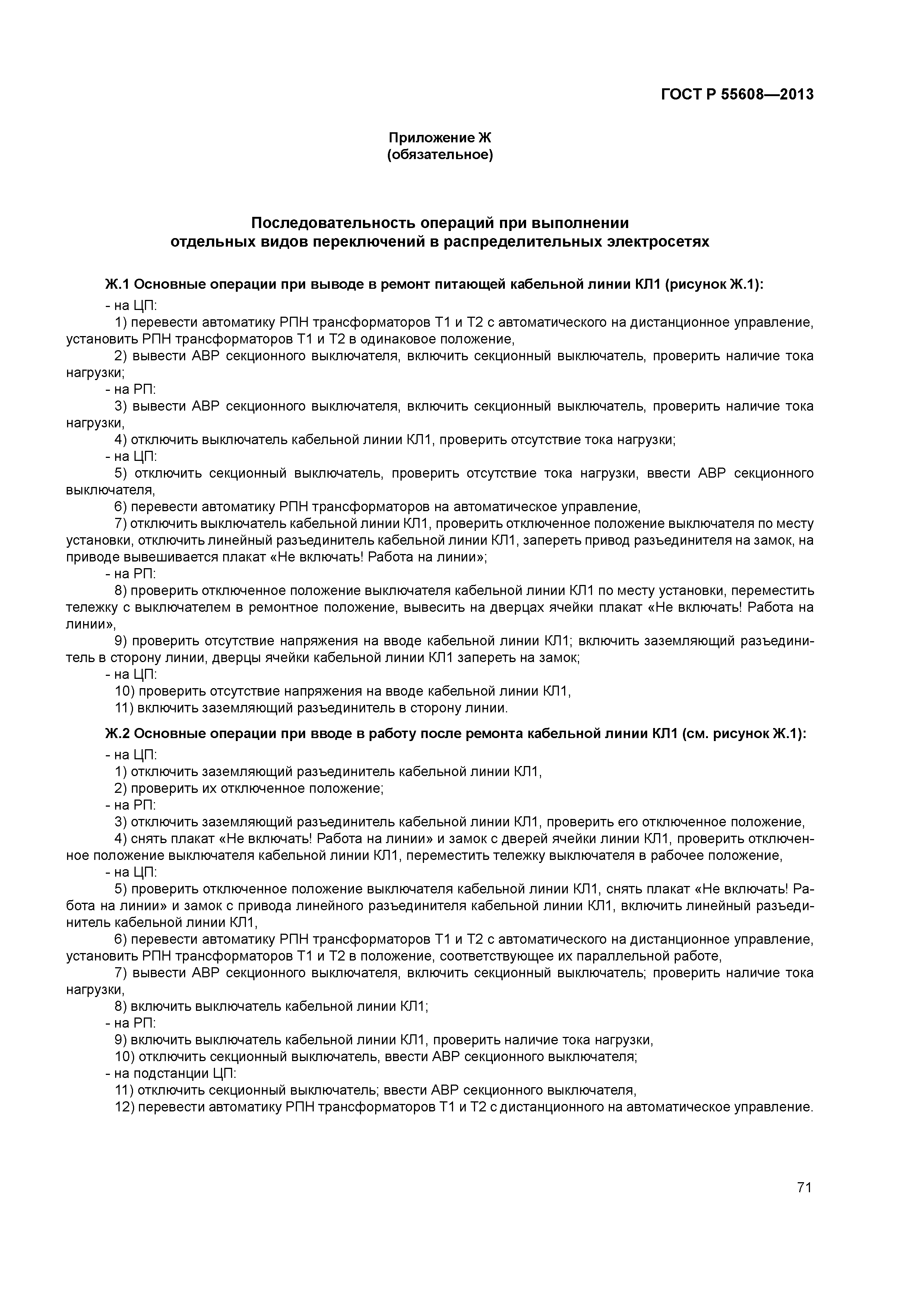 ГОСТ Р 55608—2013

Приложение Ж
(обязательное)

Последовательность операций при выполнении
отдельных видов переключений в распределительных электросетях

Ж.1 Основные операции при выводе в ремонт питающей кабельной линии КЛ1 (рисунок Ж.1):

- на ЦП:

1) перевести автоматику РПН трансформаторов Т1 и Т2 с автоматического на дистанционное управление, установить РПН трансформаторов Т1 и Т2 в одинаковое положение,

2) вывести АВР секционного выключателя, включить секционный выключатель, проверить наличие тока нагрузки;

- на РП:

3) вывести АВР секционного выключателя, включить секционный выключатель, проверить наличие тока нагрузки,

4) отключить выключатель кабельной линии КЛ1, проверить отсутствие тока нагрузки;

- на ЦП:

5) отключить секционный выключатель, проверить отсутствие тока нагрузки, ввести АВР секционного выключателя,

6) перевести автоматику РПН трансформаторов на автоматическое управление,

7) отключить выключатель кабельной линии КЛ1, проверить отключенное положение выключателя по месту установки, отключить линейный разъединитель кабельной линии КЛ1, запереть привод разъединителя на замок, на приводе вывешивается плакат «Не включать! Работа на линии»;

- на РП:

8) проверить отключенное положение выключателя кабельной линии КЛ1 по месту установки, переместить тележку с выключателем в ремонтное положение, вывесить на дверцах ячейки плакат «Не включать! Работа на линии»,

9) проверить отсутствие напряжения на вводе кабельной линии КЛ1; включить заземляющий разъединитель в сторону линии, дверцы ячейки кабельной линии КЛ1 запереть на замок;

- на ЦП:

10) проверить отсутствие напряжения на вводе кабельной линии КЛ1,

11) включить заземляющий разъединитель в сторону линии.

Ж.2 Основные операции при вводе в работу после ремонта кабельной линии КЛ1 (см. рисунок Ж.1):

- на ЦП:

1) отключить заземляющий разъединитель кабельной линии КЛ1,

2) проверить их отключенное положение;

- на РП:

3) отключить заземляющий разъединитель кабельной линии КЛ1, проверить его отключенное положение,

4) снять плакат «Не включать! Работа на линии» и замок с дверей ячейки линии КЛ1, проверить отключенное положение выключателя кабельной линии КЛ1, переместить тележку выключателя в рабочее положение,

- на ЦП:

5) проверить отключенное положение выключателя кабельной линии КЛ1, снять плакат «Не включать! Работа на линии» и замок с привода линейного разъединителя кабельной линии КЛ1, включить линейный разъединитель кабельной линии КЛ1,

6) перевести автоматику РПН трансформаторов Т1 и Т2 с автоматического на дистанционное управление, установить РПН трансформаторов Т1 и Т2 в положение, соответствующее их параллельной работе,

7) вывести АВР секционного выключателя, включить секционный выключатель; проверить наличие тока нагрузки,

8) включить выключатель кабельной линии КЛ1;

- на РП:

9) включить выключатель кабельной линии КЛ1, проверить наличие тока нагрузки,

10) отключить секционный выключатель, ввести АВР секционного выключателя;

- на подстанции ЦП:

11) отключить секционный выключатель; ввести АВР секционного выключателя,

12) перевести автоматику РПН трансформаторов Т1 и Т2 с дистанционного на автоматическое управление.

71